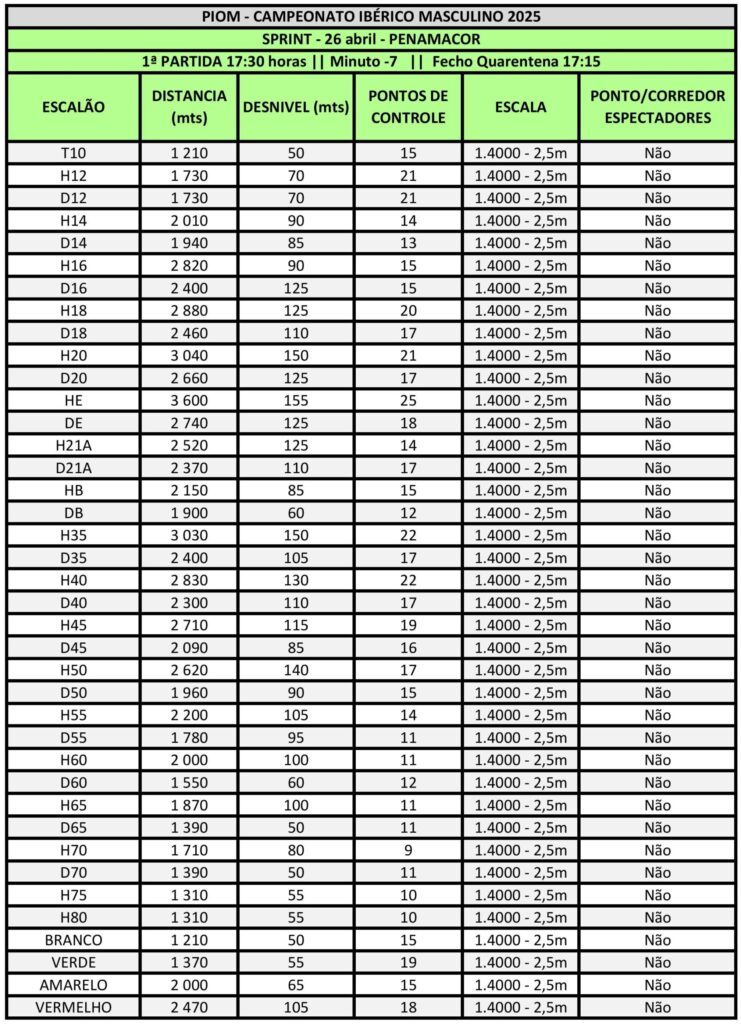 PIOM - CAMPEONATO IBÉRICO MASCULINO 2025

SPRINT - 26 abril - PENAMACOR

1ª PARTIDA 17:30 horas || Minuto -7 || Fecho Quarentena 17:15

| ESCALÃO | DISTANCIA (mts) | DESNIVEL (mts) | PONTOS DE CONTROLE | ESCALA | PONTO/CORREDOR ESPECTADORES |
|---|---|---|---|---|---|
| T10 | 1 210 | 50 | 15 | 1.4000 - 2,5m | Não |
| H12 | 1 730 | 70 | 21 | 1.4000 - 2,5m | Não |
| D12 | 1 730 | 70 | 21 | 1.4000 - 2,5m | Não |
| H14 | 2 010 | 90 | 14 | 1.4000 - 2,5m | Não |
| D14 | 1 940 | 85 | 13 | 1.4000 - 2,5m | Não |
| H16 | 2 820 | 90 | 15 | 1.4000 - 2,5m | Não |
| D16 | 2 400 | 125 | 15 | 1.4000 - 2,5m | Não |
| H18 | 2 880 | 125 | 20 | 1.4000 - 2,5m | Não |
| D18 | 2 460 | 110 | 17 | 1.4000 - 2,5m | Não |
| H20 | 3 040 | 150 | 21 | 1.4000 - 2,5m | Não |
| D20 | 2 660 | 125 | 17 | 1.4000 - 2,5m | Não |
| HE | 3 600 | 155 | 25 | 1.4000 - 2,5m | Não |
| DE | 2 740 | 125 | 18 | 1.4000 - 2,5m | Não |
| H21A | 2 520 | 125 | 14 | 1.4000 - 2,5m | Não |
| D21A | 2 370 | 110 | 17 | 1.4000 - 2,5m | Não |
| HB | 2 150 | 85 | 15 | 1.4000 - 2,5m | Não |
| DB | 1 900 | 60 | 12 | 1.4000 - 2,5m | Não |
| H35 | 3 030 | 150 | 22 | 1.4000 - 2,5m | Não |
| D35 | 2 400 | 105 | 17 | 1.4000 - 2,5m | Não |
| H40 | 2 830 | 130 | 22 | 1.4000 - 2,5m | Não |
| D40 | 2 300 | 110 | 17 | 1.4000 - 2,5m | Não |
| H45 | 2 710 | 115 | 19 | 1.4000 - 2,5m | Não |
| D45 | 2 090 | 85 | 16 | 1.4000 - 2,5m | Não |
| H50 | 2 620 | 140 | 17 | 1.4000 - 2,5m | Não |
| D50 | 1 960 | 90 | 15 | 1.4000 - 2,5m | Não |
| H55 | 2 200 | 105 | 14 | 1.4000 - 2,5m | Não |
| D55 | 1 780 | 95 | 11 | 1.4000 - 2,5m | Não |
| H60 | 2 000 | 100 | 11 | 1.4000 - 2,5m | Não |
| D60 | 1 550 | 60 | 12 | 1.4000 - 2,5m | Não |
| H65 | 1 870 | 100 | 11 | 1.4000 - 2,5m | Não |
| D65 | 1 390 | 50 | 11 | 1.4000 - 2,5m | Não |
| H70 | 1 710 | 80 | 9 | 1.4000 - 2,5m | Não |
| D70 | 1 390 | 50 | 11 | 1.4000 - 2,5m | Não |
| H75 | 1 310 | 55 | 10 | 1.4000 - 2,5m | Não |
| H80 | 1 310 | 55 | 10 | 1.4000 - 2,5m | Não |
| BRANCO | 1 210 | 50 | 15 | 1.4000 - 2,5m | Não |
| VERDE | 1 370 | 55 | 19 | 1.4000 - 2,5m | Não |
| AMARELO | 2 000 | 65 | 15 | 1.4000 - 2,5m | Não |
| VERMELHO | 2 470 | 105 | 18 | 1.4000 - 2,5m | Não |